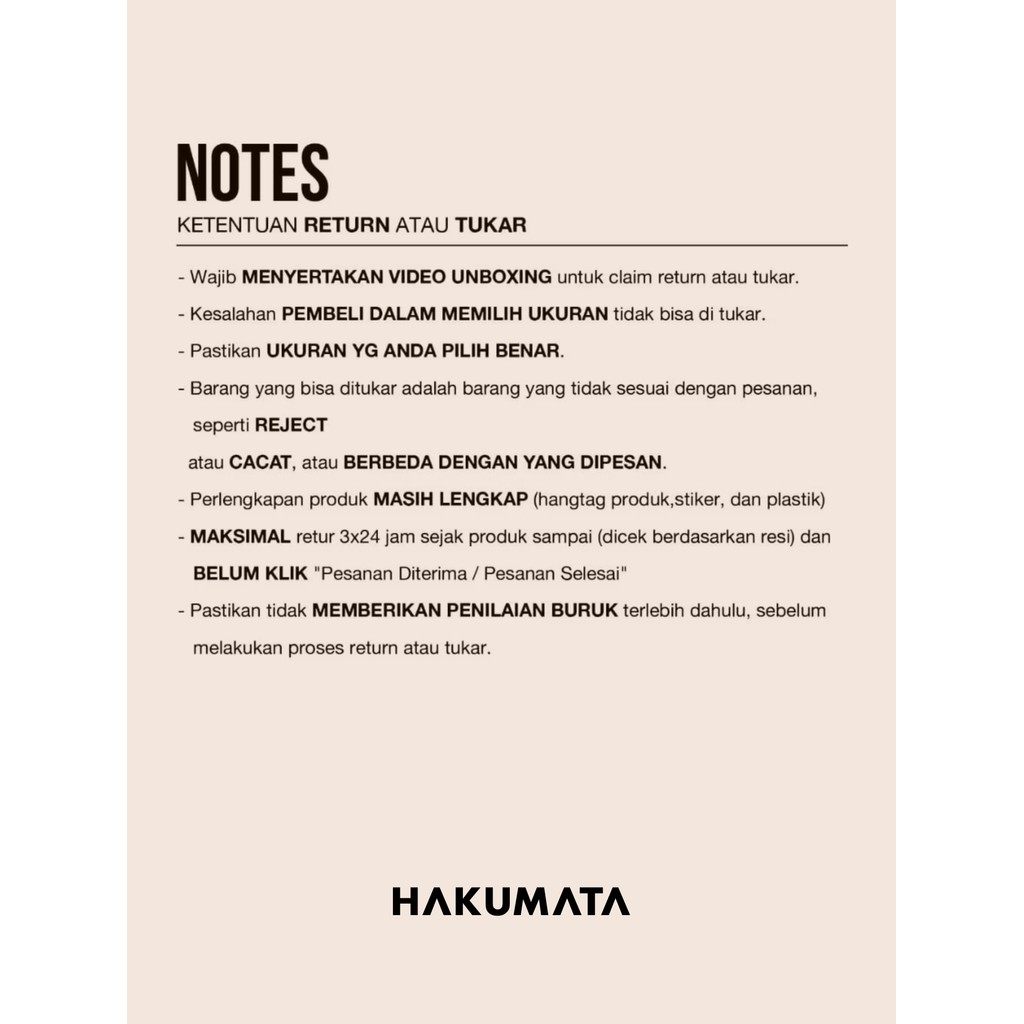 NOTES
KETENTUAN RETURN ATAU TUKAR

- Wajib MENYERTAKAN VIDEO UNBOXING untuk claim return atau tukar.
- Kesalahan PEMBELI DALAM MEMILIH UKURAN tidak bisa di tukar.
- Pastikan UKURAN YG ANDA PILIH BENAR.
- Barang yang bisa ditukar adalah barang yang tidak sesuai dengan pesanan, seperti REJECT atau CACAT, atau BERBEDA DENGAN YANG DIPESAN.
- Perlengkapan produk MASIH LENGKAP (hangtag produk,stiker, dan plastik)
- MAKSIMAL retur 3x24 jam sejak produk sampai (dicek berdasarkan resi) dan BELUM KLIK "Pesanan Diterima / Pesanan Selesai"
- Pastikan tidak MEMBERIKAN PENILAIAN BURUK terlebih dahulu, sebelum melakukan proses return atau tukar.

HAKUMATA